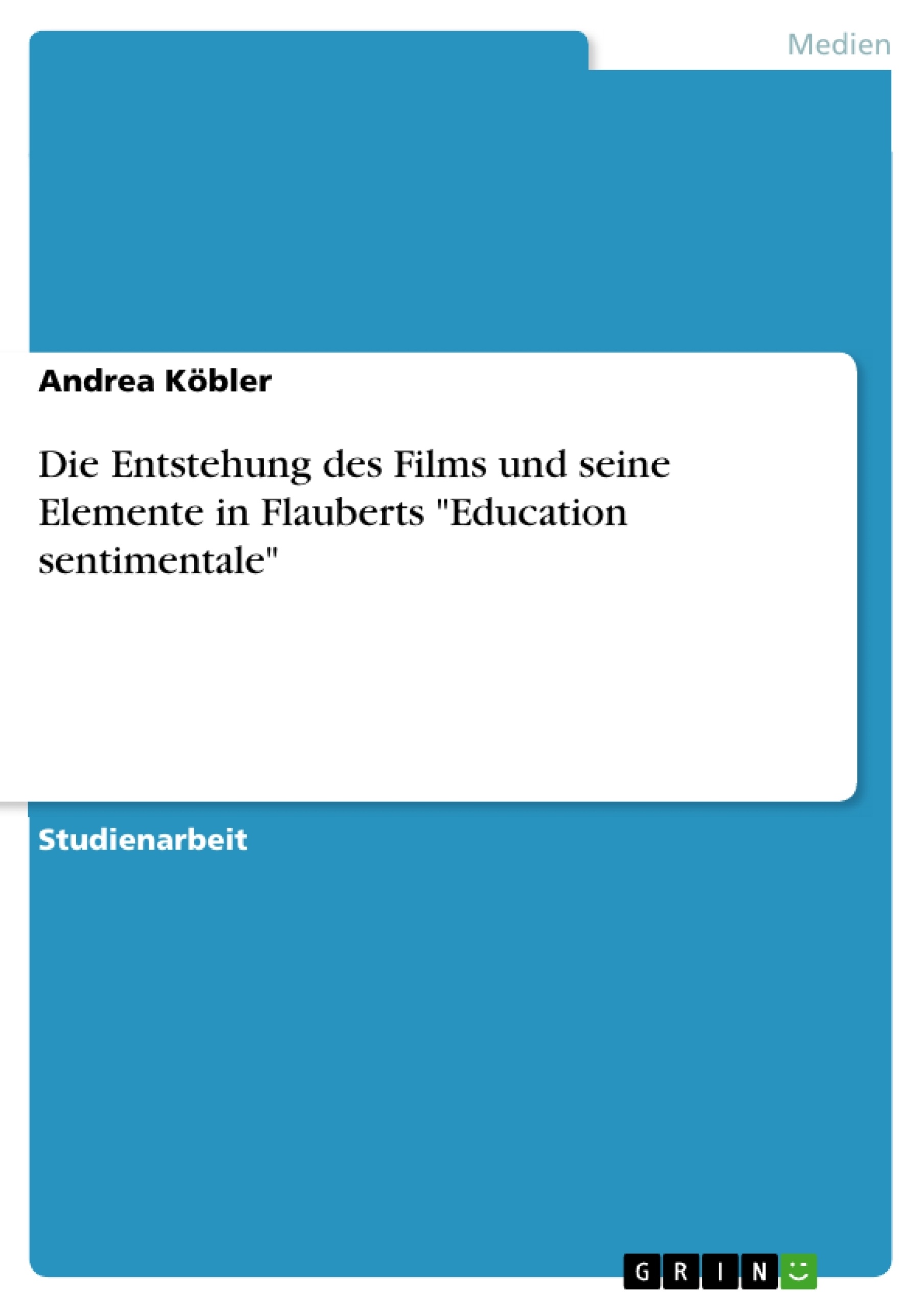 Medien

Andrea Köbler

Die Entstehung des Films und seine Elemente in Flauberts "Education sentimentale"

Studienarbeit

GRIN